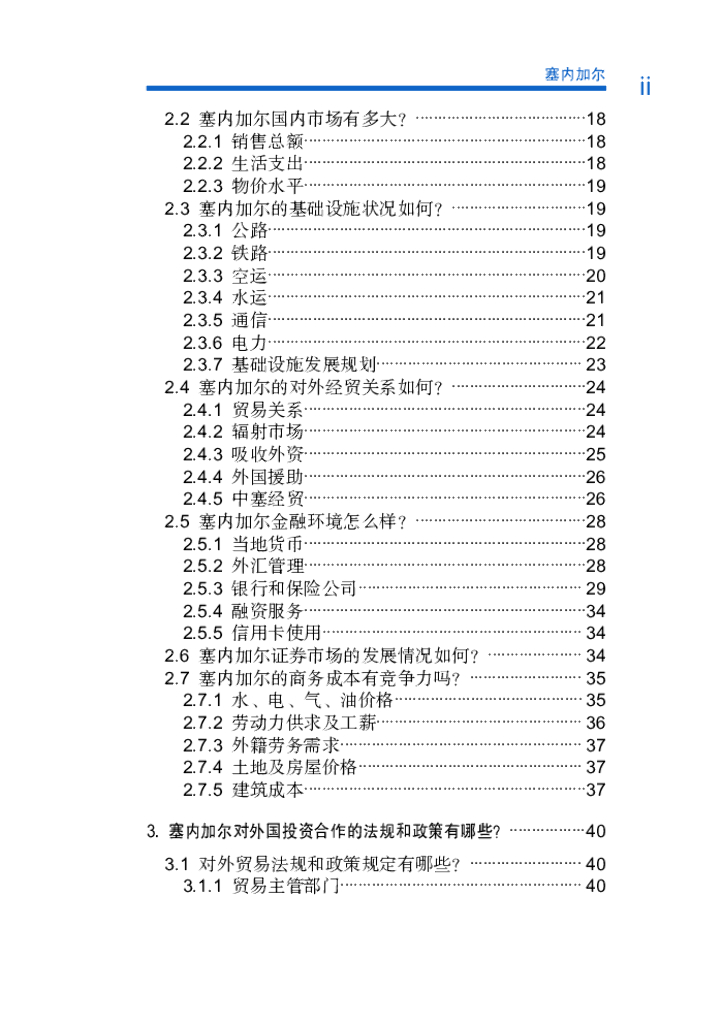 塞内加尔

ii

2.2 塞内加尔国内市场有多大？……18
2.2.1 销售总额……18
2.2.2 生活支出……18
2.2.3 物价水平……19
2.3 塞内加尔的基础设施状况如何？……19
2.3.1 公路……19
2.3.2 铁路……19
2.3.3 空运……20
2.3.4 水运……21
2.3.5 通信……21
2.3.6 电力……22
2.3.7 基础设施发展规划……23
2.4 塞内加尔的对外经贸关系如何？……24
2.4.1 贸易关系……24
2.4.2 辐射市场……24
2.4.3 吸收外资……25
2.4.4 外国援助……26
2.4.5 中塞经贸……26
2.5 塞内加尔金融环境怎么样？……28
2.5.1 当地货币……28
2.5.2 外汇管理……28
2.5.3 银行和保险公司……29
2.5.4 融资服务……34
2.5.5 信用卡使用……34
2.6 塞内加尔证券市场的发展情况如何？……34
2.7 塞内加尔的商务成本有竞争力吗？……35
2.7.1 水、电、气、油价格……35
2.7.2 劳动力供求及工薪……36
2.7.3 外籍劳务需求……37
2.7.4 土地及房屋价格……37
2.7.5 建筑成本……37

3. 塞内加尔对外国投资合作的法规和政策有哪些？……40

3.1 对外贸易法规和政策规定有哪些？……40
3.1.1 贸易主管部门……40